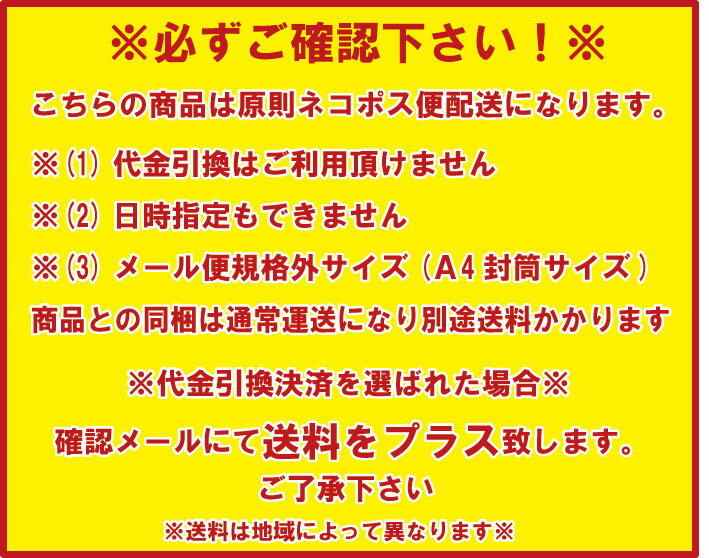 ※必ずご確認下さい！※

こちらの商品は原則ネコポス便配送になります。

※(1) 代金引換はご利用頂けません

※(2) 日時指定もできません

※(3) メール便規格外サイズ（A4 封筒サイズ）

商品との同梱は通常運送になり別途送料かかります

※代金引換決済を選ばれた場合※

確認メールにて送料をプラス致します。

ご了承下さい

※送料は地域によって異なります※